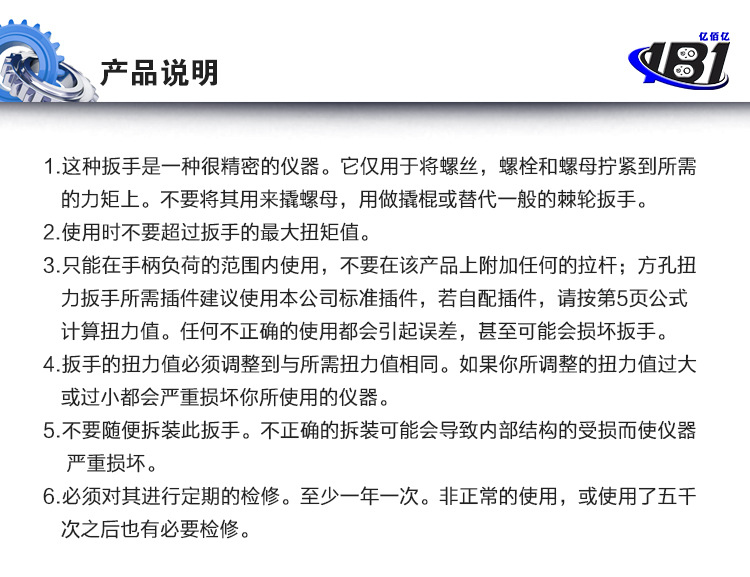 产品说明

亿佰亿
1B1

1.这种扳手是一种很精密的仪器。它仅用于将螺丝，螺栓和螺母拧紧到所需的力矩上。不要将其用来撬螺母，用做撬棍或替代一般的棘轮扳手。

2.使用时不要超过扳手的最大扭矩值。

3.只能在手柄负荷的范围内使用，不要在该产品上附加任何的拉杆；方孔扭力扳手所需插件建议使用本公司标准插件，若自配插件，请按第5页公式计算扭力值。任何不正确的使用都会引起误差，甚至可能会损坏扳手。

4.扳手的扭力值必须调整到与所需扭力值相同。如果你所调整的扭力值过大或过小都会严重损坏你所使用的仪器。

5.不要随便拆装此扳手。不正确的拆装可能会导致内部结构的受损而使仪器严重损坏。

6.必须对其进行定期的检修。至少一年一次。非正常的使用，或使用了五千次之后也有必要检修。